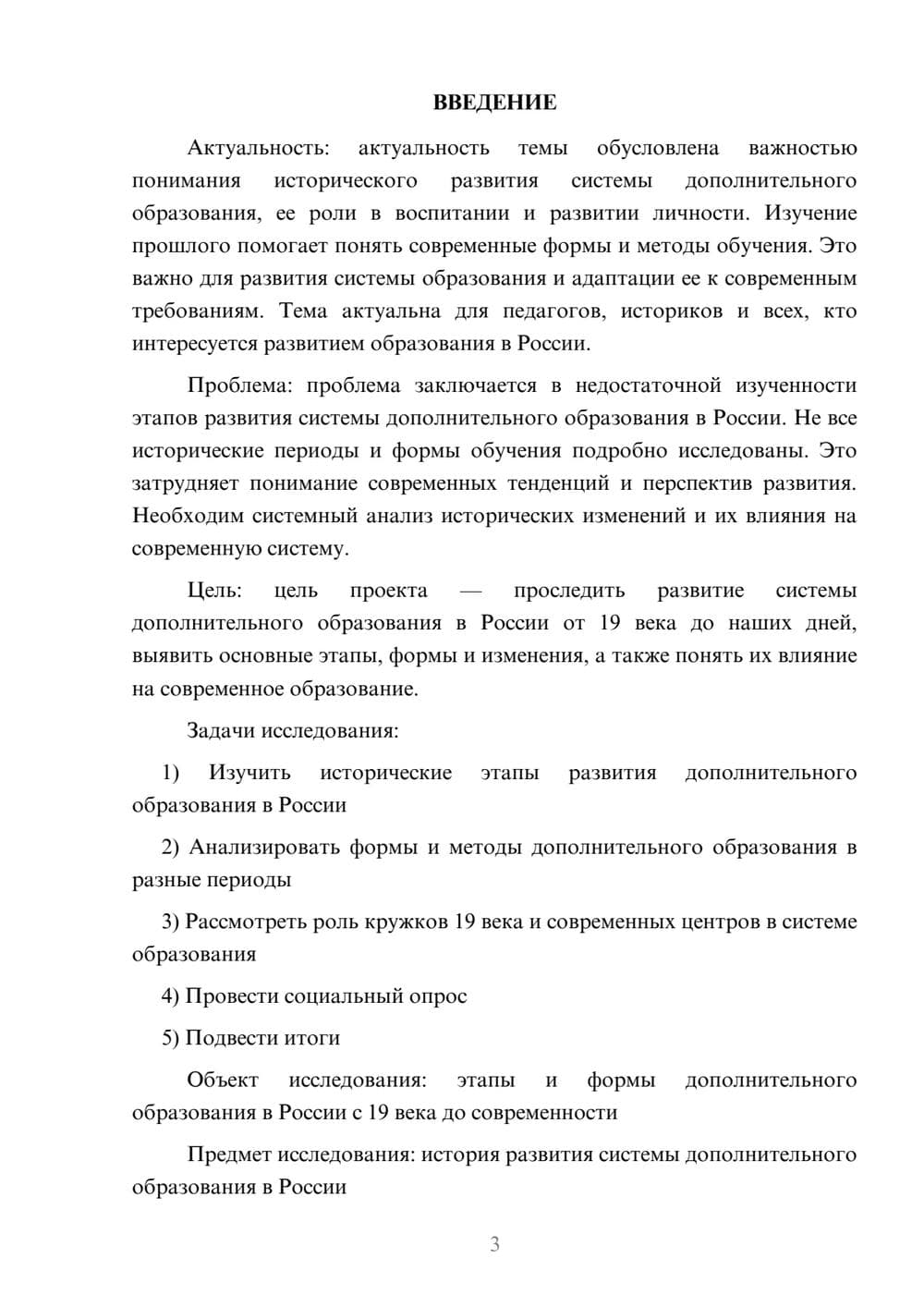 ВВЕДЕНИЕ

Актуальность: актуальность темы обусловлена важностью понимания исторического развития системы дополнительного образования, ее роли в воспитании и развитии личности. Изучение прошлого помогает понять современные формы и методы обучения. Это важно для развития системы образования и адаптации ее к современным требованиям. Тема актуальна для педагогов, историков и всех, кто интересуется развитием образования в России.

Проблема: проблема заключается в недостаточной изученности этапов развития системы дополнительного образования в России. Не все исторические периоды и формы обучения подробно исследованы. Это затрудняет понимание современных тенденций и перспектив развития. Необходим системный анализ исторических изменений и их влияния на современную систему.

Цель: цель проекта — проследить развитие системы дополнительного образования в России от 19 века до наших дней, выявить основные этапы, формы и изменения, а также понять их влияние на современное образование.

Задачи исследования:

1) Изучить исторические этапы развития дополнительного образования в России

2) Анализировать формы и методы дополнительного образования в разные периоды

3) Рассмотреть роль кружков 19 века и современных центров в системе образования

4) Провести социальный опрос

5) Подвести итоги

Объект исследования: этапы и формы дополнительного образования в России с 19 века до современности

Предмет исследования: история развития системы дополнительного образования в России

3